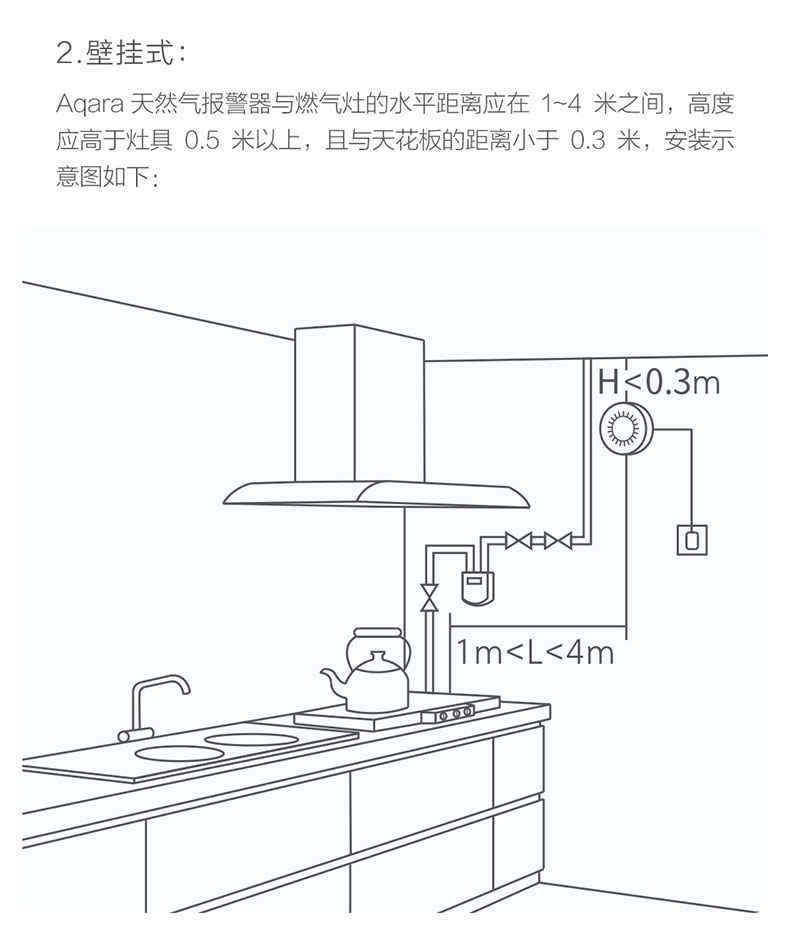 2.壁挂式：

Aqara 天然气报警器与燃气灶的水平距离应在 1~4 米之间，高度应高于灶具 0.5 米以上，且与天花板的距离小于 0.3 米，安装示意图如下：

H<0.3m

1m<L<4m